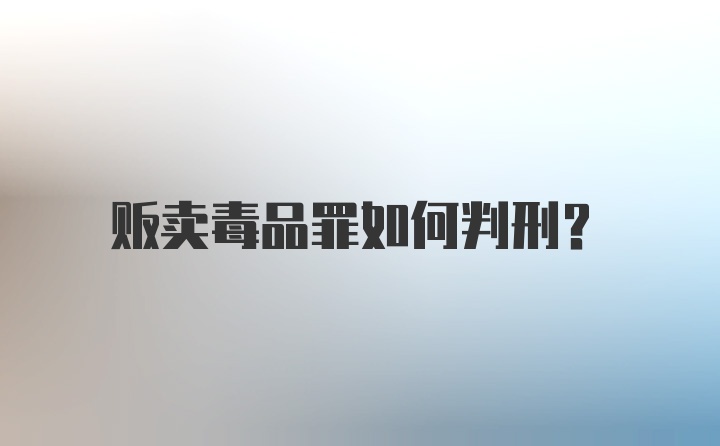 贩卖毒品罪如何判刑?